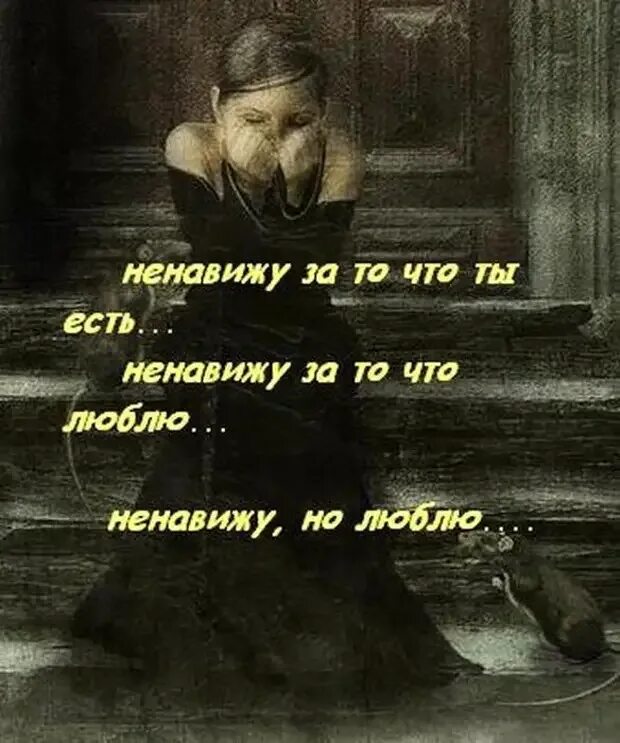 ненавижу за то что ты есть...
ненавижу за то что люблю...

ненавижу, но люблю....